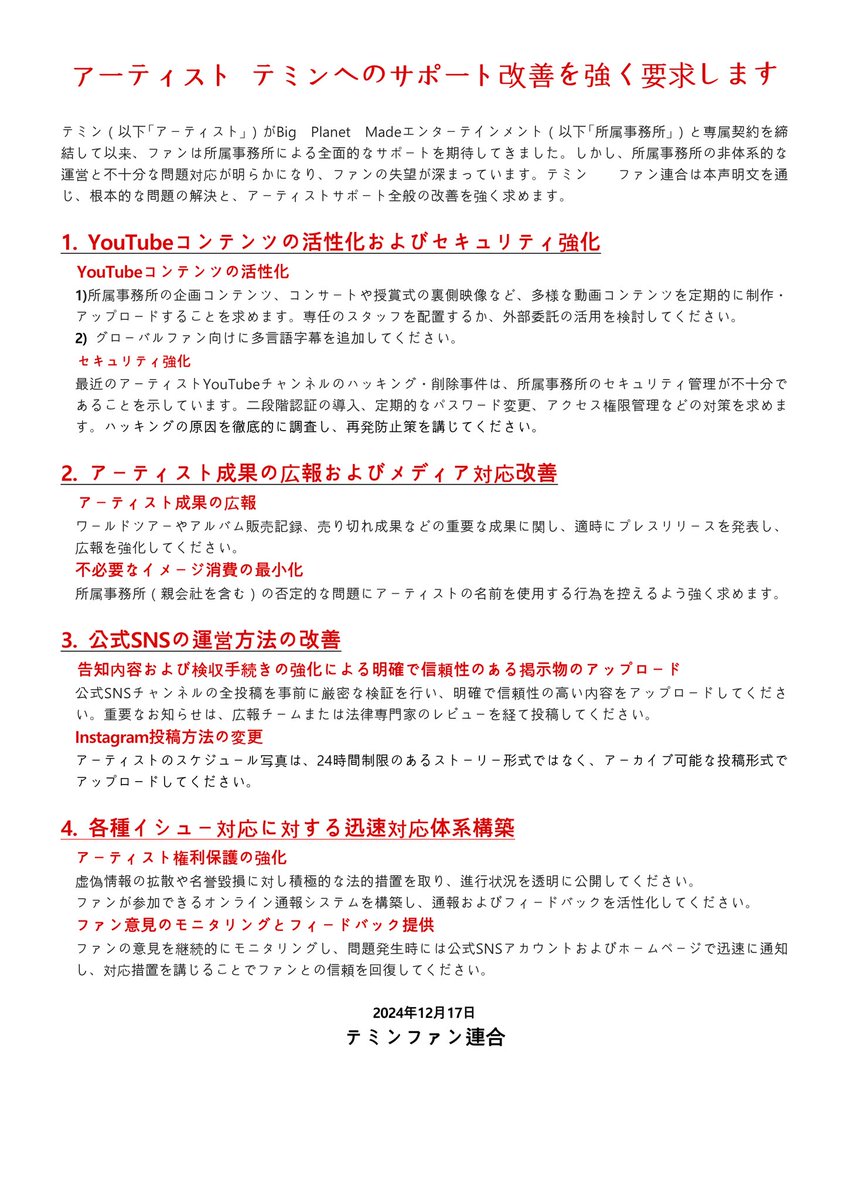 アーティスト　テミンへのサポート改善を強く要求します

テミン（以下「アーティスト」）がBig Planet Madeエンターテインメント（以下「所属事務所」）と専属契約を締結して以来、ファンは所属事務所による全面的なサポートを期待してきました。しかし、所属事務所の非体系的な運営と不十分な問題対応が明らかになり、ファンの失望が深まっています。テミン　ファン連合は本声明文を通じ、根本的な問題の解決と、アーティストサポート全般の改善を強く求めます。

1. YouTubeコンテンツの活性化およびセキュリティ強化

YouTubeコンテンツの活性化

1)所属事務所の企画コンテンツ、コンサートや授賞式の裏側映像など、多様な動画コンテンツを定期的に制作・アップロードすることを求めます。専任のスタッフを配置するか、外部委託の活用を検討してください。

2) グローバルファン向けに多言語字幕を追加してください。

セキュリティ強化

最近のアーティストYouTubeチャンネルのハッキング・削除事件は、所属事務所のセキュリティ管理が不十分であることを示しています。二段階認証の導入、定期的なパスワード変更、アクセス権限管理などの対策を求めます。ハッキングの原因を徹底的に調査し、再発防止策を講じてください。

2. アーティスト成果の広報およびメディア対応改善

アーティスト成果の広報

ワールドツアーやアルバム販売記録、売り切れ成果などの重要な成果に関し、適時にプレスリリースを発表し、広報を強化してください。

不必要なイメージ消費の最小化

所属事務所（親会社を含む）の否定的な問題にアーティストの名前を使用する行為を控えるよう強く求めます。

3. 公式SNSの運営方法の改善

告知内容および検収手続きの強化による明確で信頼性のある掲示物のアップロード

公式SNSチャンネルの全投稿を事前に厳密な検証を行い、明確で信頼性の高い内容をアップロードしてください。重要なお知らせは、広報チームまたは法律専門家のレビューを経て投稿してください。

Instagram投稿方法の変更

アーティストのスケジュール写真は、24時間制限のあるストーリー形式ではなく、アーカイブ可能な投稿形式でアップロードしてください。

4. 各種イシュー対応に対する迅速対応体系構築

アーティスト権利保護の強化

虚偽情報の拡散や名誉毀損に対し積極的な法的措置を取り、進行状況を透明に公開してください。

ファンが参加できるオンライン通報システムを構築し、通報およびフィードバックを活性化してください。

ファン意見のモニタリングとフィードバック提供

ファンの意見を継続的にモニタリングし、問題発生時には公式SNSアカウントおよびホームページで迅速に通知し、対応措置を講じることでファンとの信頼を回復してください。

2024年12月17日
テミンファン連合